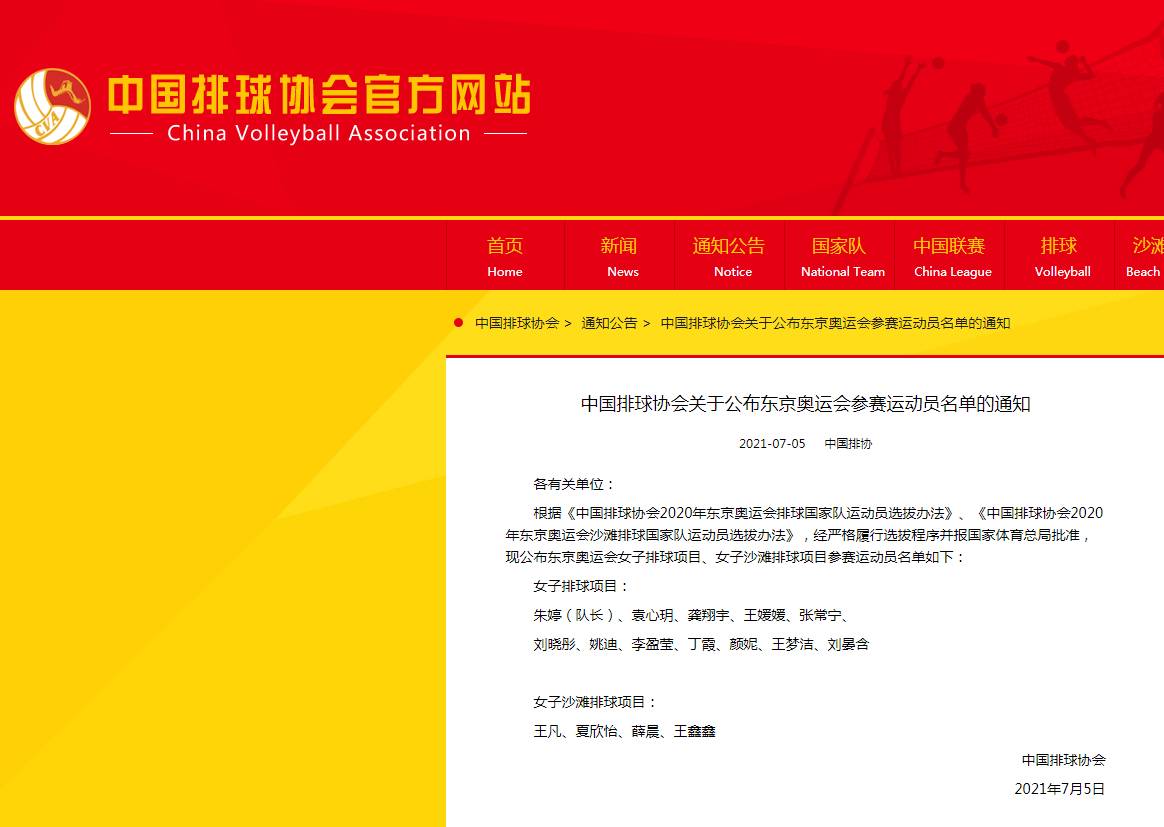 CVA

中国排球协会官方网站
China Volleyball Association

首页
Home
新闻
News
通知公告
Notice
国家队
National Team
中国联赛
China League
排球
Volleyball
沙滩
Beach

中国排球协会 > 通知公告 > 中国排球协会关于公布东京奥运会参赛运动员名单的通知

中国排球协会关于公布东京奥运会参赛运动员名单的通知

2021-07-05 中国排协

各有关单位：

根据《中国排球协会2020年东京奥运会排球国家队运动员选拔办法》、《中国排球协会2020年东京奥运会沙滩排球国家队运动员选拔办法》，经严格履行选拔程序并报国家体育总局批准，现公布东京奥运会女子排球项目、女子沙滩排球项目参赛运动员名单如下：

女子排球项目：

朱婷（队长）、袁心玥、龚翔宇、王媛媛、张常宁、

刘晓彤、姚迪、李盈莹、丁霞、颜妮、王梦洁、刘晏含

女子沙滩排球项目：

王凡、夏欣怡、薛晨、王鑫鑫

中国排球协会

2021年7月5日